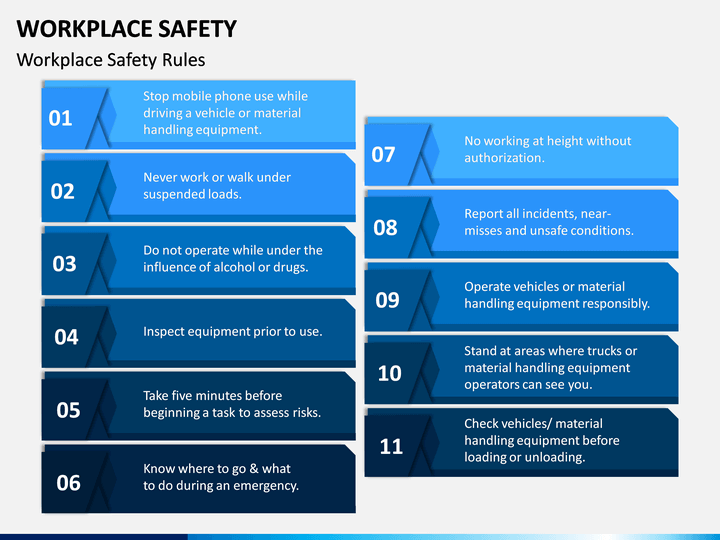 WORKPLACE SAFETY

Workplace Safety Rules

01 Stop mobile phone use while driving a vehicle or material handling equipment.

02 Never work or walk under suspended loads.

03 Do not operate while under the influence of alcohol or drugs.

04 Inspect equipment prior to use.

05 Take five minutes before beginning a task to assess risks.

06 Know where to go & what to do during an emergency.

07 No working at height without authorization.

08 Report all incidents, near-misses and unsafe conditions.

09 Operate vehicles or material handling equipment responsibly.

10 Stand at areas where trucks or material handling equipment operators can see you.

11 Check vehicles/ material handling equipment before loading or unloading.